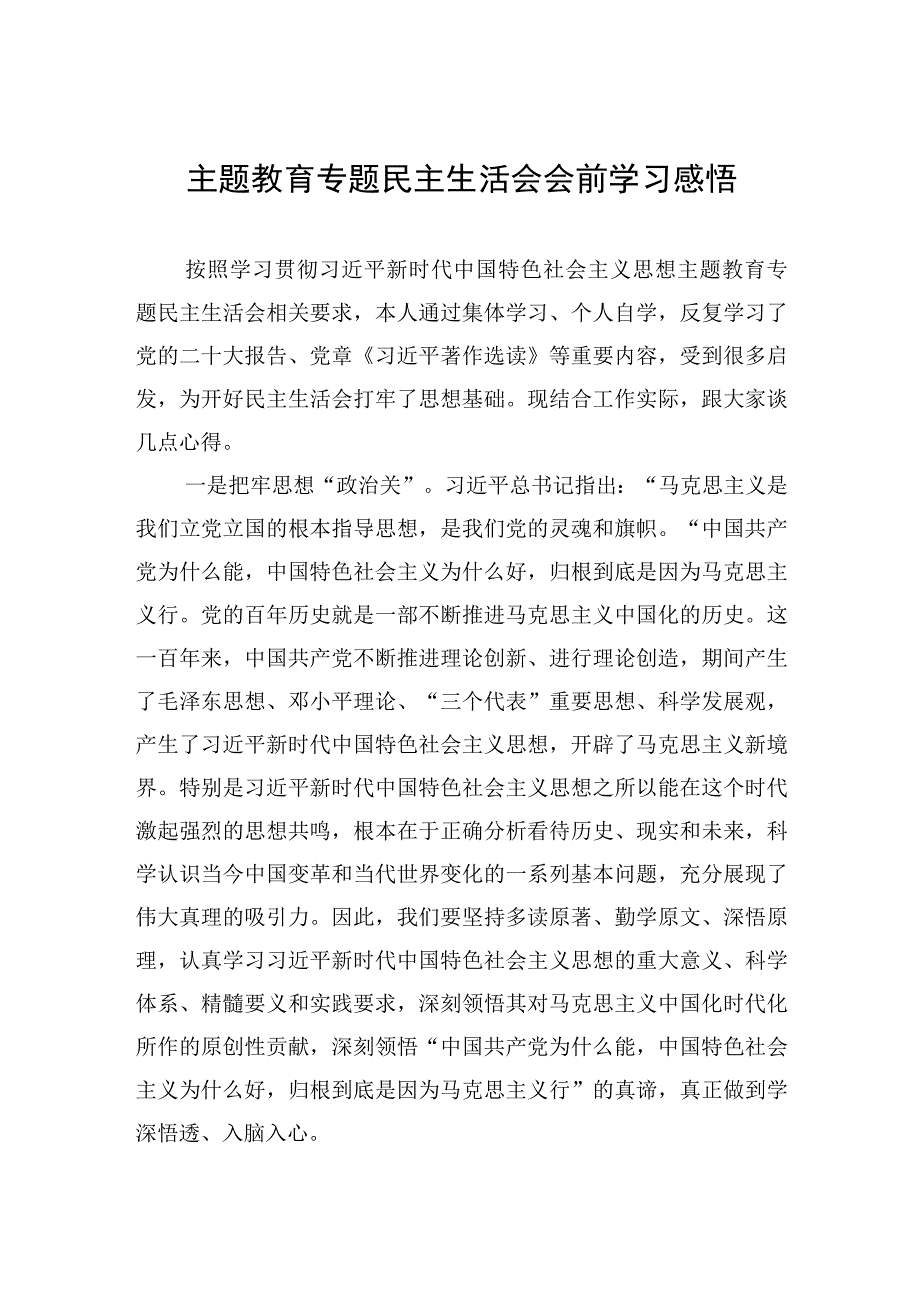 主题教育专题民主生活会会前学习感悟

按照学习贯彻习近平新时代中国特色社会主义思想主题教育专题民主生活会相关要求，本人通过集体学习、个人自学，反复学习了党的二十大报告、党章《习近平著作选读》等重要内容，受到很多启发，为开好民主生活会打牢了思想基础。现结合工作实际，跟大家谈几点心得。

一是把牢思想“政治关”。习近平总书记指出：“马克思主义是我们立党立国的根本指导思想，是我们党的灵魂和旗帜。“中国共产党为什么能，中国特色社会主义为什么好，归根到底是因为马克思主义行。党的百年历史就是一部不断推进马克思主义中国化的历史。这一百年来，中国共产党不断推进理论创新、进行理论创造，期间产生了毛泽东思想、邓小平理论、“三个代表”重要思想、科学发展观，产生了习近平新时代中国特色社会主义思想，开辟了马克思主义新境界。特别是习近平新时代中国特色社会主义思想之所以能在这个时代激起强烈的思想共鸣，根本在于正确分析看待历史、现实和未来，科学认识当今中国变革和当代世界变化的一系列基本问题，充分展现了伟大真理的吸引力。因此，我们要坚持多读原著、勤学原文、深悟原理，认真学习习近平新时代中国特色社会主义思想的重大意义、科学体系、精髓要义和实践要求，深刻领悟其对马克思主义中国化时代化所作的原创性贡献，深刻领悟“中国共产党为什么能，中国特色社会主义为什么好，归根到底是因为马克思主义行”的真谛，真正做到学深悟透、入脑入心。